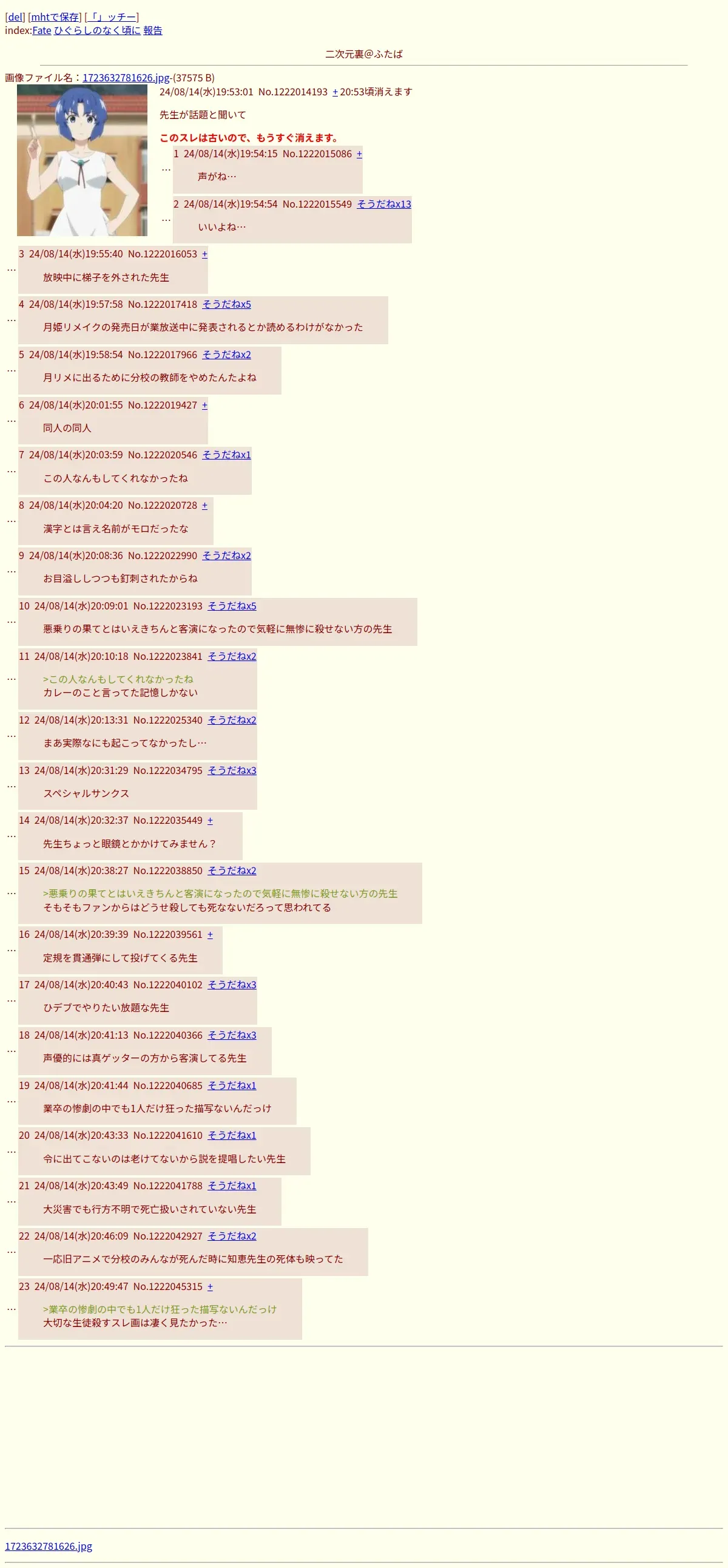 [del] [mhtで保存] [「」ッチー]
index:Fate ひぐらしのなく頃に 報告

二次元裏@ふたば

画像ファイル名：1723632781626.jpg-(37575 B)
24/08/14(水)19:53:01 No.1222014193 + 20:53頃消えます

先生が話題と聞いて

このスレは古いので、もうすぐ消えます。

… 1 24/08/14(水)19:54:15 No.1222015086 +
声がね…

… 2 24/08/14(水)19:54:54 No.1222015549 そうだねx13
いいよね…

… 3 24/08/14(水)19:55:40 No.1222016053 +
放映中に梯子を外された先生

… 4 24/08/14(水)19:57:58 No.1222017418 そうだねx5
月姫リメイクの発売日が業放送中に発表されるとか読めるわけがなかった

… 5 24/08/14(水)19:58:54 No.1222017966 そうだねx2
月リメに出るために分校の教師をやめたんたよね

… 6 24/08/14(水)20:01:55 No.1222019427 +
同人の同人

… 7 24/08/14(水)20:03:59 No.1222020546 そうだねx1
この人なんもしてくれなかったね

… 8 24/08/14(水)20:04:20 No.1222020728 +
漢字とは言え名前がモロだったな

… 9 24/08/14(水)20:08:36 No.1222022990 そうだねx2
お目溢ししつつも釘刺されたからね

… 10 24/08/14(水)20:09:01 No.1222023193 そうだねx5
悪乗りの果てとはいえきちんと客演になったので気軽に無惨に殺せない方の先生

… 11 24/08/14(水)20:10:18 No.1222023841 そうだねx2
>この人なんもしてくれなかったね
カレーのこと言ってた記憶しかない

… 12 24/08/14(水)20:13:31 No.1222025340 そうだねx2
まあ実際なにも起こってなかったし…

… 13 24/08/14(水)20:31:29 No.1222034795 そうだねx3
スペシャルサンクス

… 14 24/08/14(水)20:32:37 No.1222035449 +
先生ちょっと眼鏡とかかけてみません？

… 15 24/08/14(水)20:38:27 No.1222038850 そうだねx2
>悪乗りの果てとはいえきちんと客演になったので気軽に無惨に殺せない方の先生
そもそもファンからはどうせ殺しても死なないだろって思われてる

… 16 24/08/14(水)20:39:39 No.1222039561 +
定規を貫通弾にして投げてくる先生

… 17 24/08/14(水)20:40:43 No.1222040102 そうだねx3
ひデブでやりたい放題な先生

… 18 24/08/14(水)20:41:13 No.1222040366 そうだねx3
声優的には真ゲッターの方から客演してる先生

… 19 24/08/14(水)20:41:44 No.1222040685 そうだねx1
業卒の惨劇の中でも1人だけ狂った描写ないんだっけ

… 20 24/08/14(水)20:43:33 No.1222041610 そうだねx1
令に出てこないのは老けてないから説を提唱したい先生

… 21 24/08/14(水)20:43:49 No.1222041788 そうだねx1
大災害でも行方不明で死亡扱いされていない先生

… 22 24/08/14(水)20:46:09 No.1222042927 そうだねx2
一応旧アニメで分校のみんなが死んだ時に知恵先生の死体も映ってた

… 23 24/08/14(水)20:49:47 No.1222045315 +
>業卒の惨劇の中でも1人だけ狂った描写ないんだっけ
大切な生徒殺すスレ画は凄く見たかった…

1723632781626.jpg